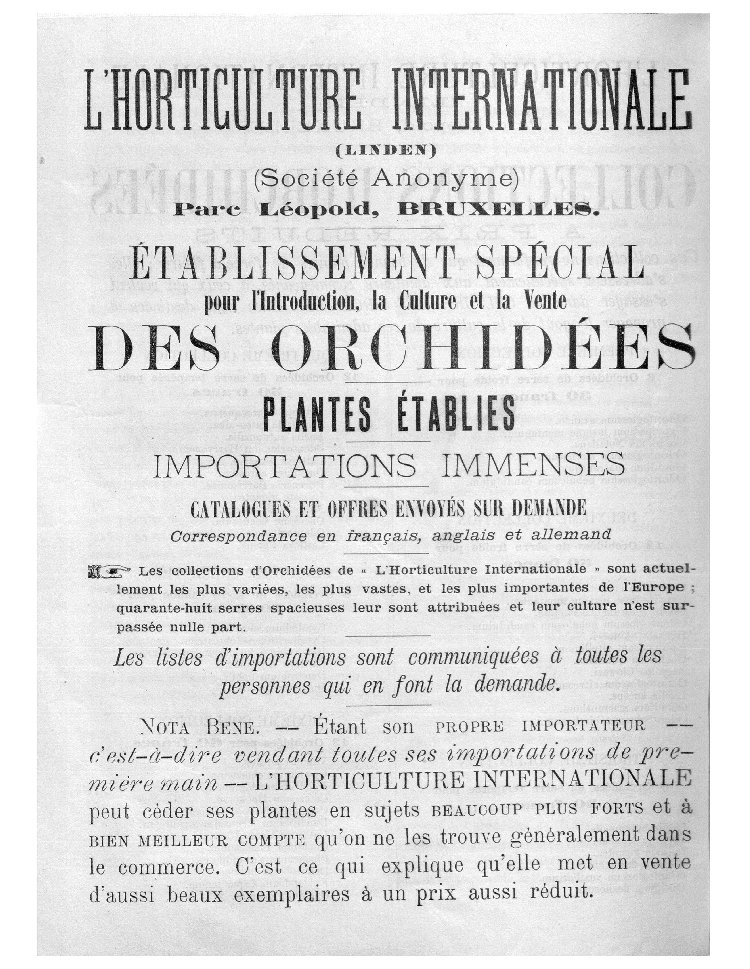 L'HORTICULTURE INTERNATIONALE

(LINDEN)

(Société Anonyme)

Parc Léopold, BRUXELLES.

ÉTABLISSEMENT SPÉCIAL

pour l'Introduction, la Culture et la Vente

DES ORCHIDÉES

PLANTES ÉTABLIES

IMPORTATIONS IMMENSES

CATALOGUES ET OFFRES ENVOYÉS SUR DEMANDE

Correspondance en français, anglais et allemand

Les collections d'Orchidées de « L'Horticulture Internationale » sont actuellement les plus variées, les plus vastes, et les plus importantes de l'Europe ; quarante-huit serres spacieuses leur sont attribuées et leur culture n'est surpassée nulle part.

Les listes d'importations sont communiquées à toutes les personnes qui en font la demande.

NOTA BENE. — Étant son PROPRE IMPORTATEUR — c'est-à-dire vendant toutes ses importations de première main — L'HORTICULTURE INTERNATIONALE peut céder ses plantes en sujets BEAUCOUP PLUS FORTS et à BIEN MEILLEUR COMPTE qu'on ne les trouve généralement dans le commerce. C'est ce qui explique qu'elle met en vente d'aussi beaux exemplaires à un prix aussi réduit.